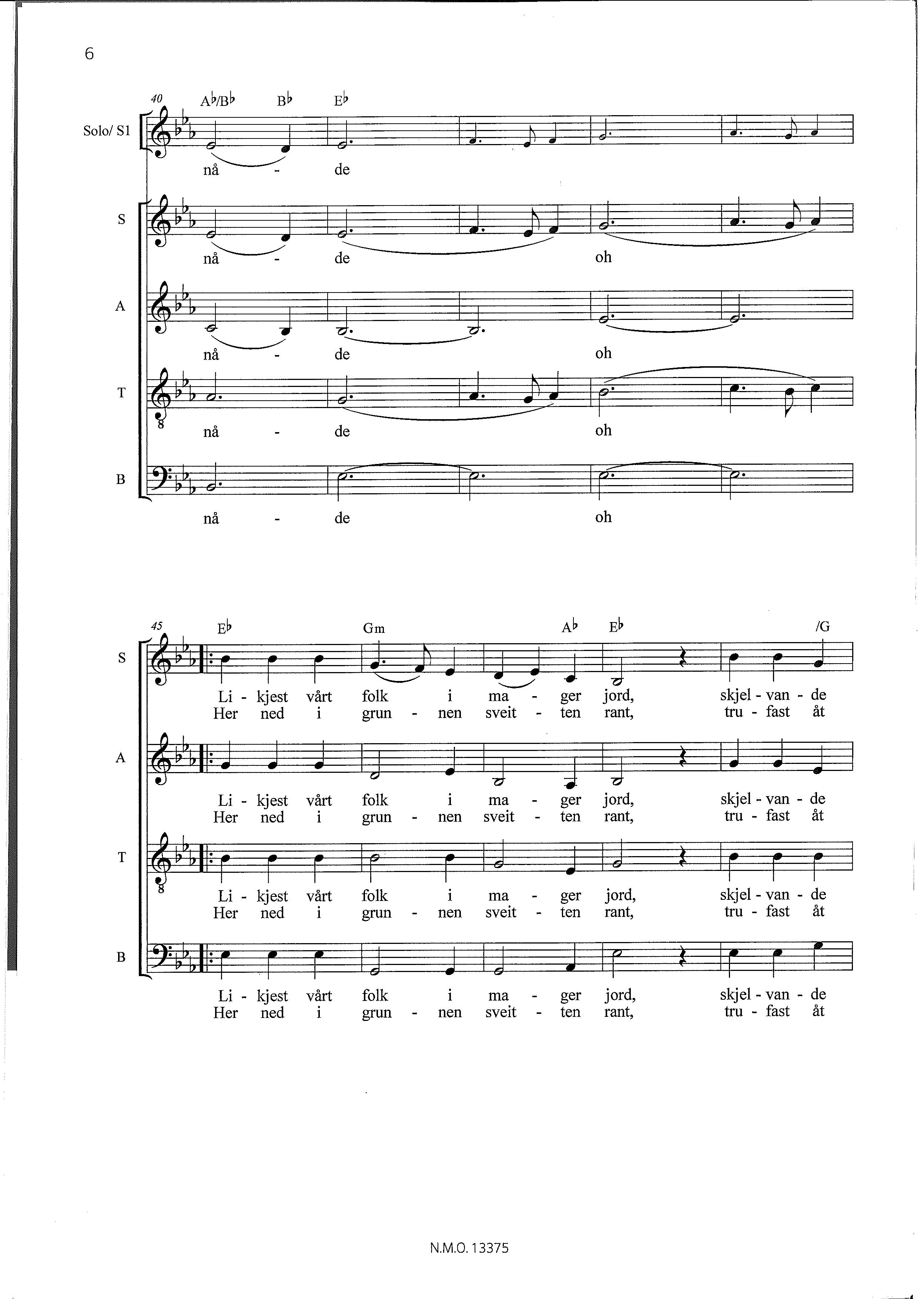 6

40 A♭/B♭ B♭ E♭

Solo/ S1

nå - de

S

nå - de oh

A

nå - de oh

T

nå - de oh

B

nå - de oh

45 E♭ Gm A♭ E♭ /G

S

Li - kjest vårt folk i ma - ger jord, skjel - van - de
Her ned i grun - nen sveit - ten rant, tru - fast åt

A

Li - kjest vårt folk i ma - ger jord, skjel - van - de
Her ned i grun - nen sveit - ten rant, tru - fast åt

T

Li - kjest vårt folk i ma - ger jord, skjel - van - de
Her ned i grun - nen sveit - ten rant, tru - fast åt

B

Li - kjest vårt folk i ma - ger jord, skjel - van - de
Her ned i grun - nen sveit - ten rant, tru - fast åt

N.M.O. 13375